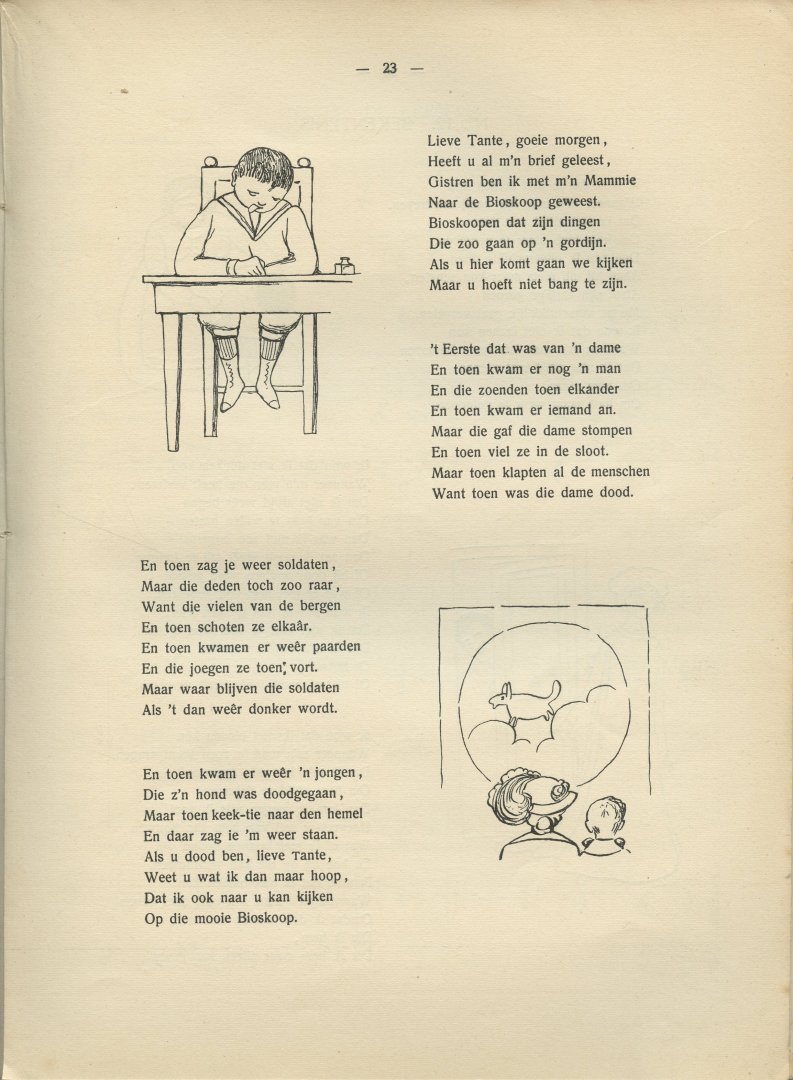 — 23 —

Lieve Tante, goeie morgen,
Heeft u al m'n brief geleest,
Gistren ben ik met m'n Mammie
Naar de Bioskoop geweest.
Bioskoopen dat zijn dingen
Die zoo gaan op 'n gordijn.
Als u hier komt gaan we kijken
Maar u hoeft niet bang te zijn.

't Eerste dat was van 'n dame
En toen kwam er nog 'n man
En die zoenden toen elkander
En toen kwam er iemand an.
Maar die gaf die dame stompen
En toen viel ze in de sloot.
Maar toen klapten al de menschen
Want toen was die dame dood.

En toen zag je weer soldaten,
Maar die deden toch zoo raar,
Want die vielen van de bergen
En toen schoten ze elkaâr.
En toen kwamen er weêr paarden
En die joegen ze toen vort.
Maar waar blijven die soldaten
Als 't dan weêr donker wordt.

En toen kwam er weêr 'n jongen,
Die z'n hond was doodgegaan,
Maar toen keek-tie naar den hemel
En daar zag ie 'm weer staan.
Als u dood ben, lieve Tante,
Weet u wat ik dan maar hoop,
Dat ik ook naar u kan kijken
Op die mooie Bioskoop.